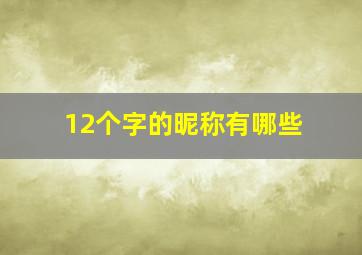 12个字的昵称有哪些